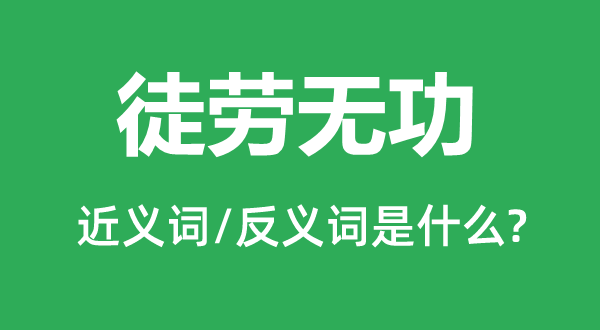 徒劳无功

近义词/反义词是什么?